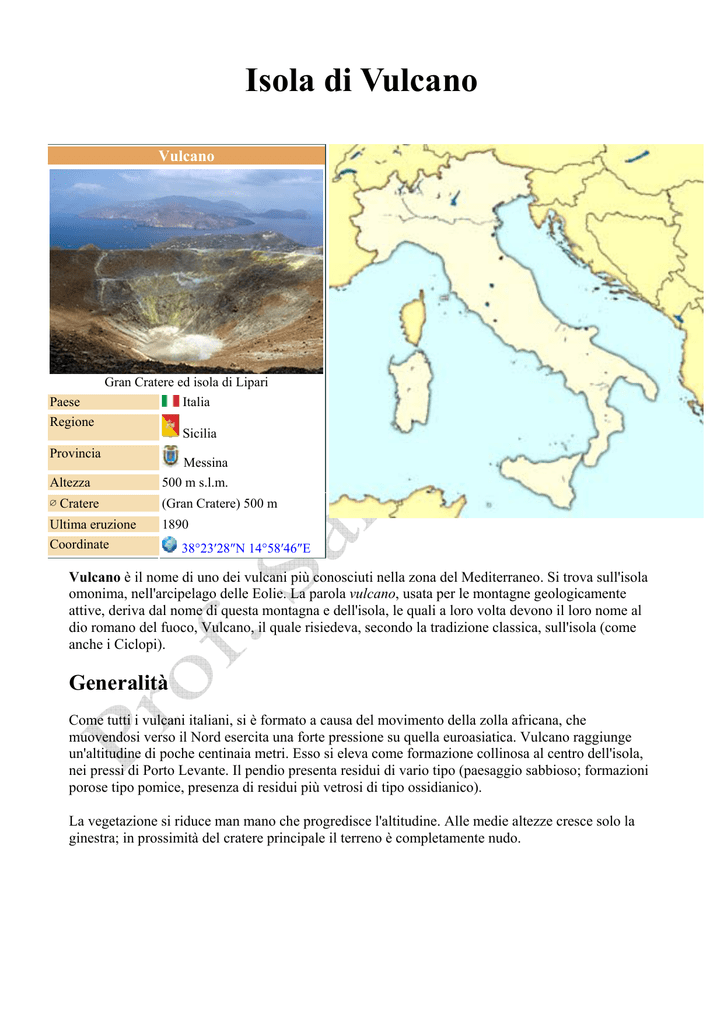 Isola di Vulcano

Vulcano

Gran Cratere ed isola di Lipari

| Paese | Italia |
|---|---|
| Regione | Sicilia |
| Provincia | Messina |
| Altezza | 500 m s.l.m. |
| ∅ Cratere | (Gran Cratere) 500 m |
| Ultima eruzione | 1890 |
| Coordinate | 38°23′28″N 14°58′46″E |

Vulcano è il nome di uno dei vulcani più conosciuti nella zona del Mediterraneo. Si trova sull'isola omonima, nell'arcipelago delle Eolie. La parola vulcano, usata per le montagne geologicamente attive, deriva dal nome di questa montagna e dell'isola, le quali a loro volta devono il loro nome al dio romano del fuoco, Vulcano, il quale risiedeva, secondo la tradizione classica, sull'isola (come anche i Ciclopi).

Generalità

Come tutti i vulcani italiani, si è formato a causa del movimento della zolla africana, che muovendosi verso il Nord esercita una forte pressione su quella euroasiatica. Vulcano raggiunge un'altitudine di poche centinaia metri. Esso si eleva come formazione collinosa al centro dell'isola, nei pressi di Porto Levante. Il pendio presenta residui di vario tipo (paesaggio sabbioso; formazioni porose tipo pomice, presenza di residui più vetrosi di tipo ossidianico).

La vegetazione si riduce man mano che progredisce l'altitudine. Alle medie altezze cresce solo la ginestra; in prossimità del cratere principale il terreno è completamente nudo.

Prof. Sa